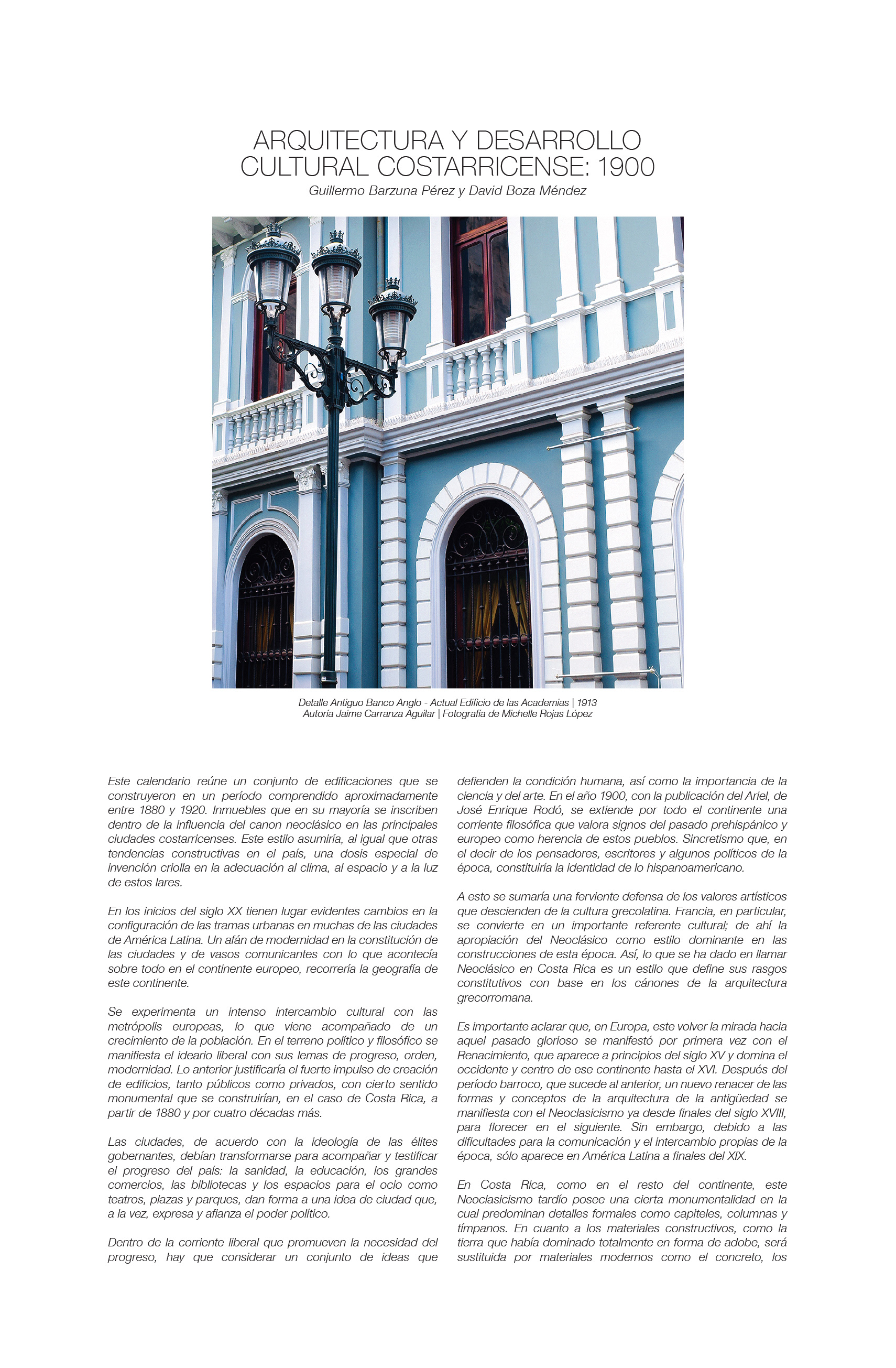 ARQUITECTURA Y DESARROLLO CULTURAL COSTARRICENSE: 1900
Guillermo Barzuna Pérez y David Boza Méndez

Detalle Antiguo Banco Anglo - Actual Edificio de las Academias | 1913
Autoría Jaime Carranza Aguilar | Fotografía de Michelle Rojas López

Este calendario reúne un conjunto de edificaciones que se construyeron en un período comprendido aproximadamente entre 1880 y 1920. Inmuebles que en su mayoría se inscriben dentro de la influencia del canon neoclásico en las principales ciudades costarricenses. Este estilo asumiría, al igual que otras tendencias constructivas en el país, una dosis especial de invención criolla en la adecuación al clima, al espacio y a la luz de estos lares.

En los inicios del siglo XX tienen lugar evidentes cambios en la configuración de las tramas urbanas en muchas de las ciudades de América Latina. Un afán de modernidad en la constitución de las ciudades y de vasos comunicantes con lo que acontecía sobre todo en el continente europeo, recorrería la geografía de este continente.

Se experimenta un intenso intercambio cultural con las metrópolis europeas, lo que viene acompañado de un crecimiento de la población. En el terreno político y filosófico se manifiesta el ideario liberal con sus lemas de progreso, orden, modernidad. Lo anterior justificaría el fuerte impulso de creación de edificios, tanto públicos como privados, con cierto sentido monumental que se construirían, en el caso de Costa Rica, a partir de 1880 y por cuatro décadas más.

Las ciudades, de acuerdo con la ideología de las élites gobernantes, debían transformarse para acompañar y testificar el progreso del país: la sanidad, la educación, los grandes comercios, las bibliotecas y los espacios para el ocio como teatros, plazas y parques, dan forma a una idea de ciudad que, a la vez, expresa y afianza el poder político.

Dentro de la corriente liberal que promueven la necesidad del progreso, hay que considerar un conjunto de ideas que defienden la condición humana, así como la importancia de la ciencia y del arte. En el año 1900, con la publicación del Ariel, de José Enrique Rodó, se extiende por todo el continente una corriente filosófica que valora signos del pasado prehispánico y europeo como herencia de estos pueblos. Sincretismo que, en el decir de los pensadores, escritores y algunos políticos de la época, constituiría la identidad de lo hispanoamericano.

A esto se sumaría una ferviente defensa de los valores artísticos que descienden de la cultura grecolatina. Francia, en particular, se convierte en un importante referente cultural; de ahí la apropiación del Neoclásico como estilo dominante en las construcciones de esta época. Así, lo que se ha dado en llamar Neoclásico en Costa Rica es un estilo que define sus rasgos constitutivos con base en los cánones de la arquitectura grecorromana.

Es importante aclarar que, en Europa, este volver la mirada hacia aquel pasado glorioso se manifestó por primera vez con el Renacimiento, que aparece a principios del siglo XV y domina el occidente y centro de ese continente hasta el XVI. Después del período barroco, que sucede al anterior, un nuevo renacer de las formas y conceptos de la arquitectura de la antigüedad se manifiesta con el Neoclasicismo ya desde finales del siglo XVIII, para florecer en el siguiente. Sin embargo, debido a las dificultades para la comunicación y el intercambio propias de la época, sólo aparece en América Latina a finales del XIX.

En Costa Rica, como en el resto del continente, este Neoclasicismo tardío posee una cierta monumentalidad en la cual predominan detalles formales como capiteles, columnas y tímpanos. En cuanto a los materiales constructivos, como la tierra que había dominado totalmente en forma de adobe, será sustituida por materiales modernos como el concreto, los